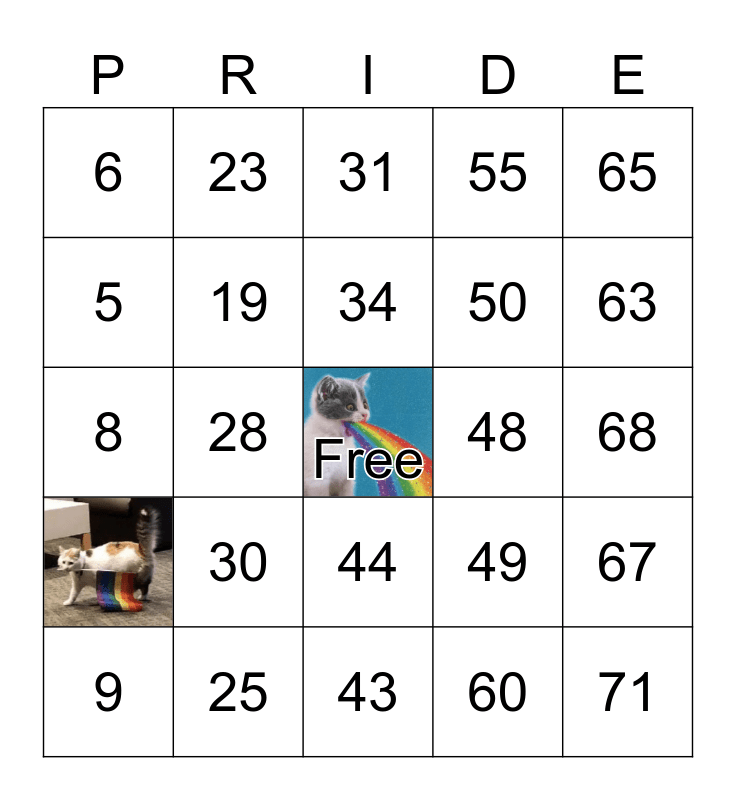 | P | R | I | D | E |
|---|---|---|---|---|
| 6 | 23 | 31 | 55 | 65 |
| 5 | 19 | 34 | 50 | 63 |
| 8 | 28 | Free | 48 | 68 |
|  | 30 | 44 | 49 | 67 |
| 9 | 25 | 43 | 60 | 71 |